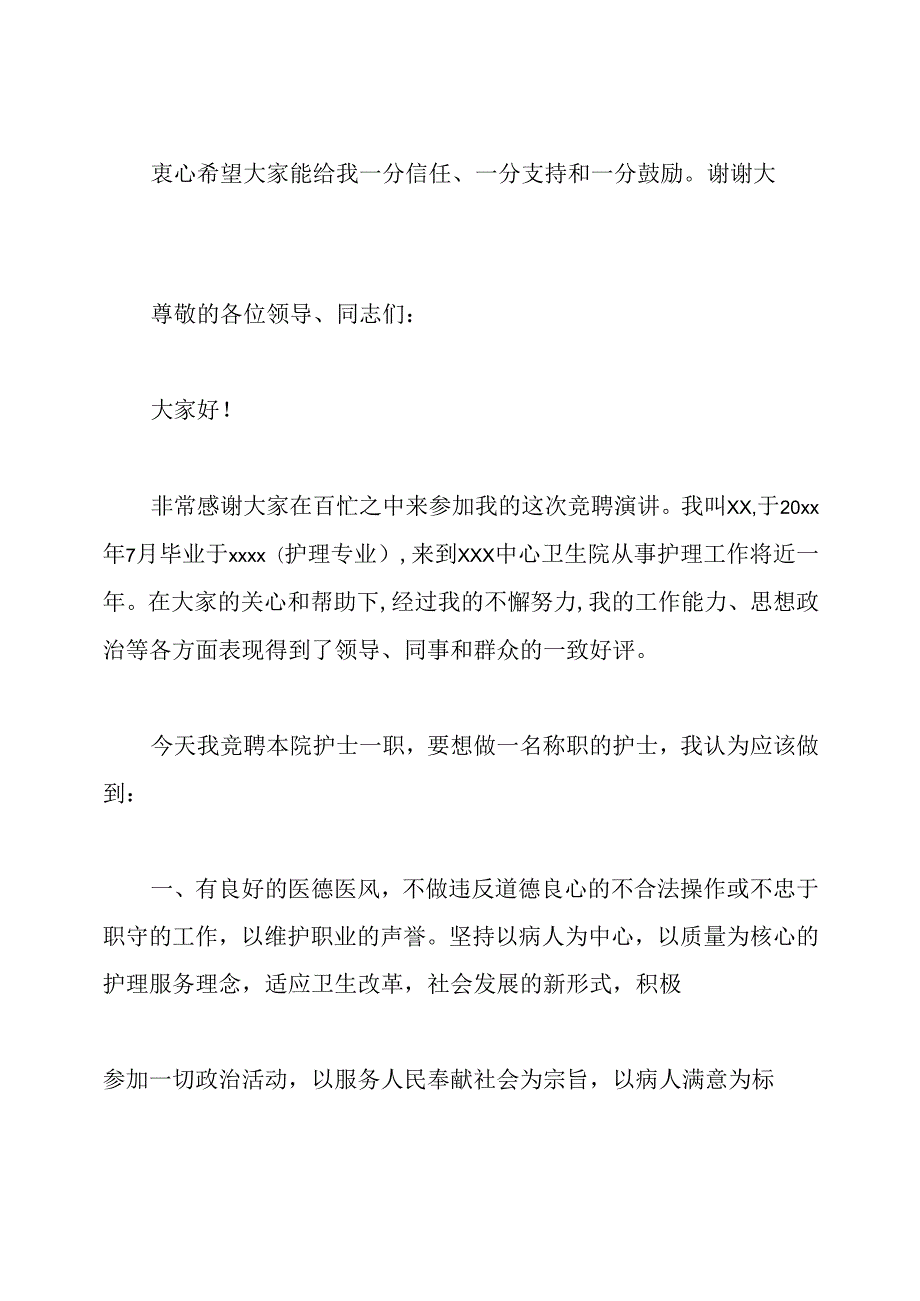 衷心希望大家能给我一分信任、一分支持和一分鼓励。谢谢大

尊敬的各位领导、同志们：

大家好！

非常感谢大家在百忙之中来参加我的这次竞聘演讲。我叫XX,于20xx年7月毕业于xxxx（护理专业）,来到XXX中心卫生院从事护理工作将近一年。在大家的关心和帮助下,经过我的不懈努力,我的工作能力、思想政治等各方面表现得到了领导、同事和群众的一致好评。

今天我竞聘本院护士一职，要想做一名称职的护士，我认为应该做到：

一、有良好的医德医风，不做违反道德良心的不合法操作或不忠于职守的工作，以维护职业的声誉。坚持以病人为中心，以质量为核心的护理服务理念，适应卫生改革，社会发展的新形式，积极

参加一切政治活动，以服务人民奉献社会为宗旨，以病人满意为标